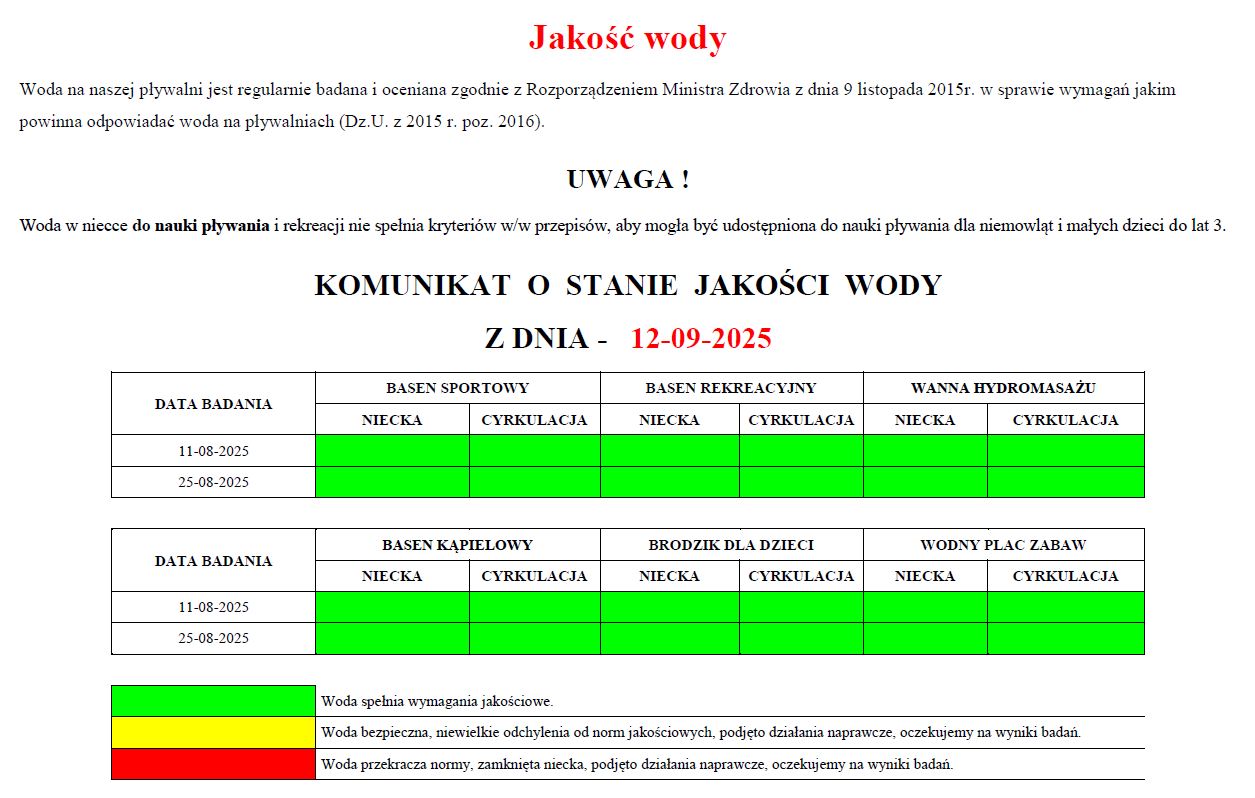 Jakość wody

Woda na naszej pływalni jest regularnie badana i oceniana zgodnie z Rozporządzeniem Ministra Zdrowia z dnia 9 listopada 2015r. w sprawie wymagań jakim powinna odpowiadać woda na pływalniach (Dz.U. z 2015 r. poz. 2016).

UWAGA !

Woda w niecce do nauki pływania i rekreacji nie spełnia kryteriów w/w przepisów, aby mogła być udostępniona do nauki pływania dla niemowląt i małych dzieci do lat 3.

KOMUNIKAT O STANIE JAKOŚCI WODY

Z DNIA - 12-09-2025

| DATA BADANIA | BASEN SPORTOWY | | BASEN REKREACYJNY | | WANNA HYDROMASAŻU | |
|---|---|---|---|---|---|---|
| | NIECKA | CYRKULACJA | NIECKA | CYRKULACJA | NIECKA | CYRKULACJA |
| 11-08-2025 | | | | | | |
| 25-08-2025 | | | | | | |

| DATA BADANIA | BASEN KĄPIELOWY | | BRODZIK DLA DZIECI | | WODNY PLAC ZABAW | |
|---|---|---|---|---|---|---|
| | NIECKA | CYRKULACJA | NIECKA | CYRKULACJA | NIECKA | CYRKULACJA |
| 11-08-2025 | | | | | | |
| 25-08-2025 | | | | | | |

| | |
|---|---|
| | Woda spełnia wymagania jakościowe. |
| | Woda bezpieczna, niewielkie odchylenia od norm jakościowych, podjęto działania naprawcze, oczekujemy na wyniki badań. |
| | Woda przekracza normy, zamknięta niecka, podjęto działania naprawcze, oczekujemy na wyniki badań. |